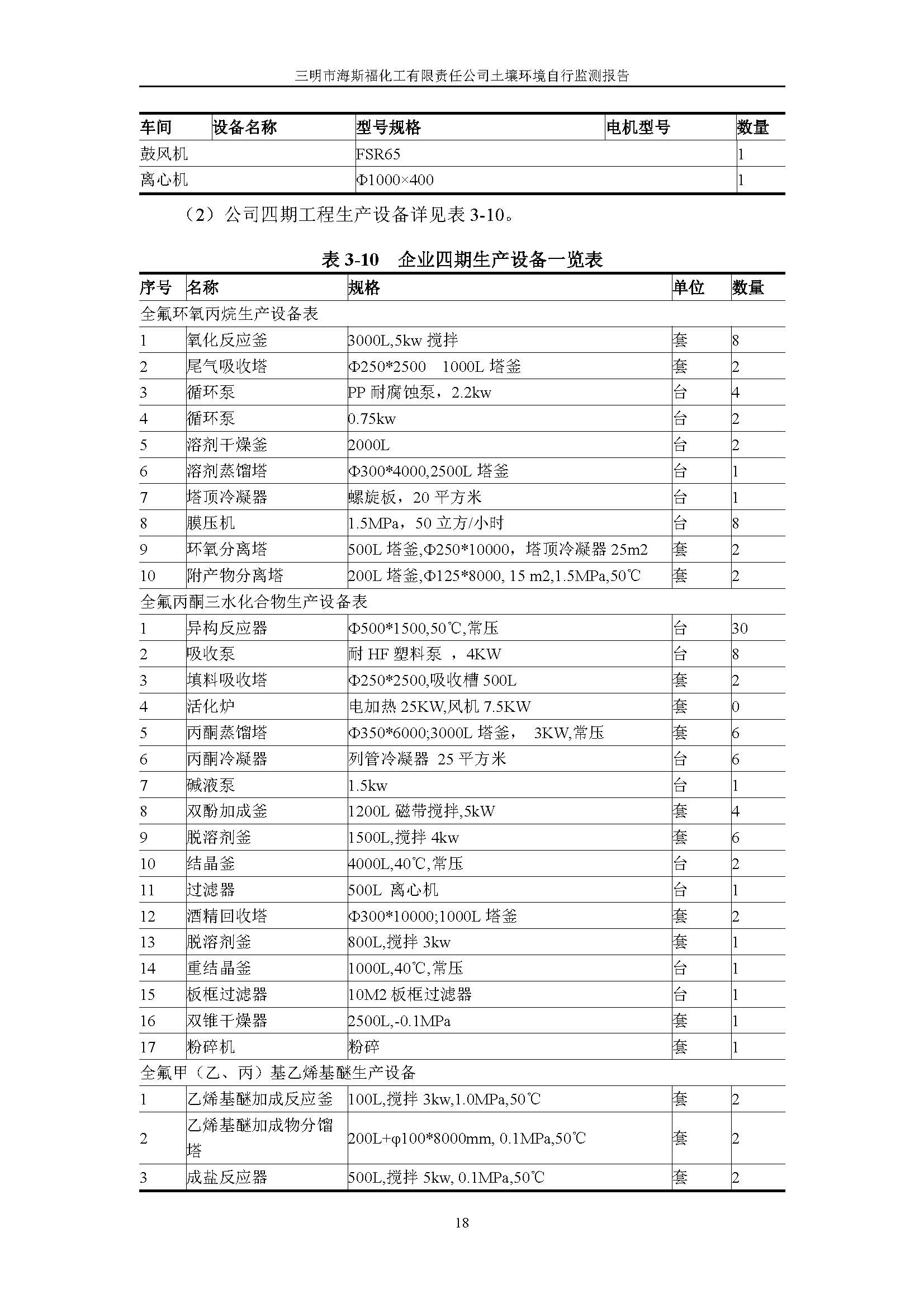 三明市海斯福化工有限责任公司土壤环境自行监测报告

| 车间 | 设备名称 | 型号规格 | 电机型号 | 数量 |
|---|---|---|---|---|
| 鼓风机 | | FSR65 | | 1 |
| 离心机 | | Φ1000×400 | | 1 |

（2）公司四期工程生产设备详见表 3-10。

表 3-10 企业四期生产设备一览表

| 序号 | 名称 | 规格 | 单位 | 数量 |
|---|---|---|---|---|
| 全氟环氧丙烷生产设备表 | | | | |
| 1 | 氧化反应釜 | 3000L,5kw 搅拌 | 套 | 8 |
| 2 | 尾气吸收塔 | Φ250*2500 1000L 塔釜 | 套 | 2 |
| 3 | 循环泵 | PP 耐腐蚀泵，2.2kw | 台 | 4 |
| 4 | 循环泵 | 0.75kw | 台 | 2 |
| 5 | 溶剂干燥釜 | 2000L | 台 | 2 |
| 6 | 溶剂蒸馏塔 | Φ300*4000,2500L 塔釜 | 台 | 1 |
| 7 | 塔顶冷凝器 | 螺旋板，20 平方米 | 台 | 1 |
| 8 | 膜压机 | 1.5MPa，50 立方/小时 | 台 | 8 |
| 9 | 环氧分离塔 | 500L 塔釜,Φ250*10000，塔顶冷凝器 25m2 | 套 | 2 |
| 10 | 附产物分离塔 | 200L 塔釜,Φ125*8000, 15 m2,1.5MPa,50℃ | 套 | 2 |
| 全氟丙酮三水化合物生产设备表 | | | | |
| 1 | 异构反应器 | Φ500*1500,50℃,常压 | 台 | 30 |
| 2 | 吸收泵 | 耐 HF 塑料泵 ，4KW | 台 | 8 |
| 3 | 填料吸收塔 | Φ250*2500,吸收槽 500L | 套 | 2 |
| 4 | 活化炉 | 电加热 25KW,风机 7.5KW | 套 | 0 |
| 5 | 丙酮蒸馏塔 | Φ350*6000;3000L 塔釜， 3KW,常压 | 套 | 6 |
| 6 | 丙酮冷凝器 | 列管冷凝器 25 平方米 | 台 | 6 |
| 7 | 碱液泵 | 1.5kw | 台 | 1 |
| 8 | 双酚加成釜 | 1200L 磁带搅拌,5kW | 套 | 4 |
| 9 | 脱溶剂釜 | 1500L,搅拌 4kw | 套 | 6 |
| 10 | 结晶釜 | 4000L,40℃,常压 | 台 | 2 |
| 11 | 过滤器 | 500L 离心机 | 台 | 1 |
| 12 | 酒精回收塔 | Φ300*10000;1000L 塔釜 | 套 | 2 |
| 13 | 脱溶剂釜 | 800L,搅拌 3kw | 套 | 1 |
| 14 | 重结晶釜 | 1000L,40℃,常压 | 台 | 1 |
| 15 | 板框过滤器 | 10M2 板框过滤器 | 台 | 1 |
| 16 | 双锥干燥器 | 2500L,-0.1MPa | 套 | 1 |
| 17 | 粉碎机 | 粉碎 | 套 | 1 |
| 全氟甲（乙、丙）基乙烯基醚生产设备 | | | | |
| 1 | 乙烯基醚加成反应釜 | 100L,搅拌 3kw,1.0MPa,50℃ | 套 | 2 |
| 2 | 乙烯基醚加成物分馏塔 | 200L+φ100*8000mm, 0.1MPa,50℃ | 套 | 2 |
| 3 | 成盐反应器 | 500L,搅拌 5kw, 0.1MPa,50℃ | 套 | 2 |

18